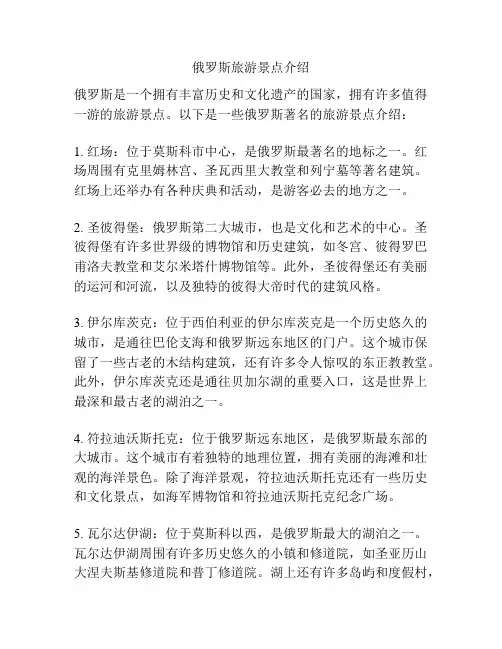 俄罗斯旅游景点介绍

俄罗斯是一个拥有丰富历史和文化遗产的国家，拥有许多值得一游的旅游景点。以下是一些俄罗斯著名的旅游景点介绍：

1. 红场：位于莫斯科市中心，是俄罗斯最著名的地标之一。红场周围有克里姆林宫、圣瓦西里大教堂和列宁墓等著名建筑。红场上还举办有各种庆典和活动，是游客必去的地方之一。

2. 圣彼得堡：俄罗斯第二大城市，也是文化和艺术的中心。圣彼得堡有许多世界级的博物馆和历史建筑，如冬宫、彼得罗巴甫洛夫教堂和艾尔米塔什博物馆等。此外，圣彼得堡还有美丽的运河和河流，以及独特的彼得大帝时代的建筑风格。

3. 伊尔库茨克：位于西伯利亚的伊尔库茨克是一个历史悠久的城市，是通往巴伦支海和俄罗斯远东地区的门户。这个城市保留了一些古老的木结构建筑，还有许多令人惊叹的东正教教堂。此外，伊尔库茨克还是通往贝加尔湖的重要入口，这是世界上最深和最古老的湖泊之一。

4. 符拉迪沃斯托克：位于俄罗斯远东地区，是俄罗斯最东部的大城市。这个城市有着独特的地理位置，拥有美丽的海滩和壮观的海洋景色。除了海洋景观，符拉迪沃斯托克还有一些历史和文化景点，如海军博物馆和符拉迪沃斯托克纪念广场。

5. 瓦尔达伊湖：位于莫斯科以西，是俄罗斯最大的湖泊之一。瓦尔达伊湖周围有许多历史悠久的小镇和修道院，如圣亚历山大涅夫斯基修道院和普丁修道院。湖上还有许多岛屿和度假村，